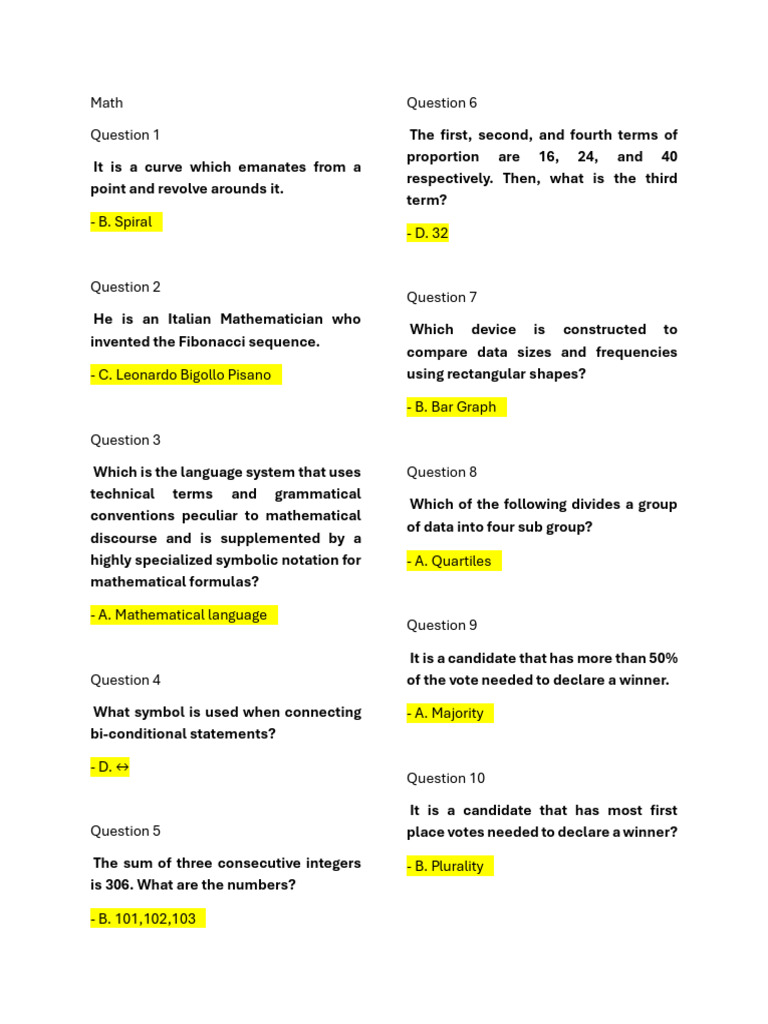 Math

Question 1

It is a curve which emanates from a point and revolve arounds it.

- B. Spiral

Question 2

He is an Italian Mathematician who invented the Fibonacci sequence.

- C. Leonardo Bigollo Pisano

Question 3

Which is the language system that uses technical terms and grammatical conventions peculiar to mathematical discourse and is supplemented by a highly specialized symbolic notation for mathematical formulas?

- A. Mathematical language

Question 4

What symbol is used when connecting bi-conditional statements?

- D. $\leftrightarrow$

Question 5

The sum of three consecutive integers is 306. What are the numbers?

- B. 101,102,103

Question 6

The first, second, and fourth terms of proportion are 16, 24, and 40 respectively. Then, what is the third term?

- D. 32

Question 7

Which device is constructed to compare data sizes and frequencies using rectangular shapes?

- B. Bar Graph

Question 8

Which of the following divides a group of data into four sub group?

- A. Quartiles

Question 9

It is a candidate that has more than 50% of the vote needed to declare a winner.

- A. Majority

Question 10

It is a candidate that has most first place votes needed to declare a winner?

- B. Plurality